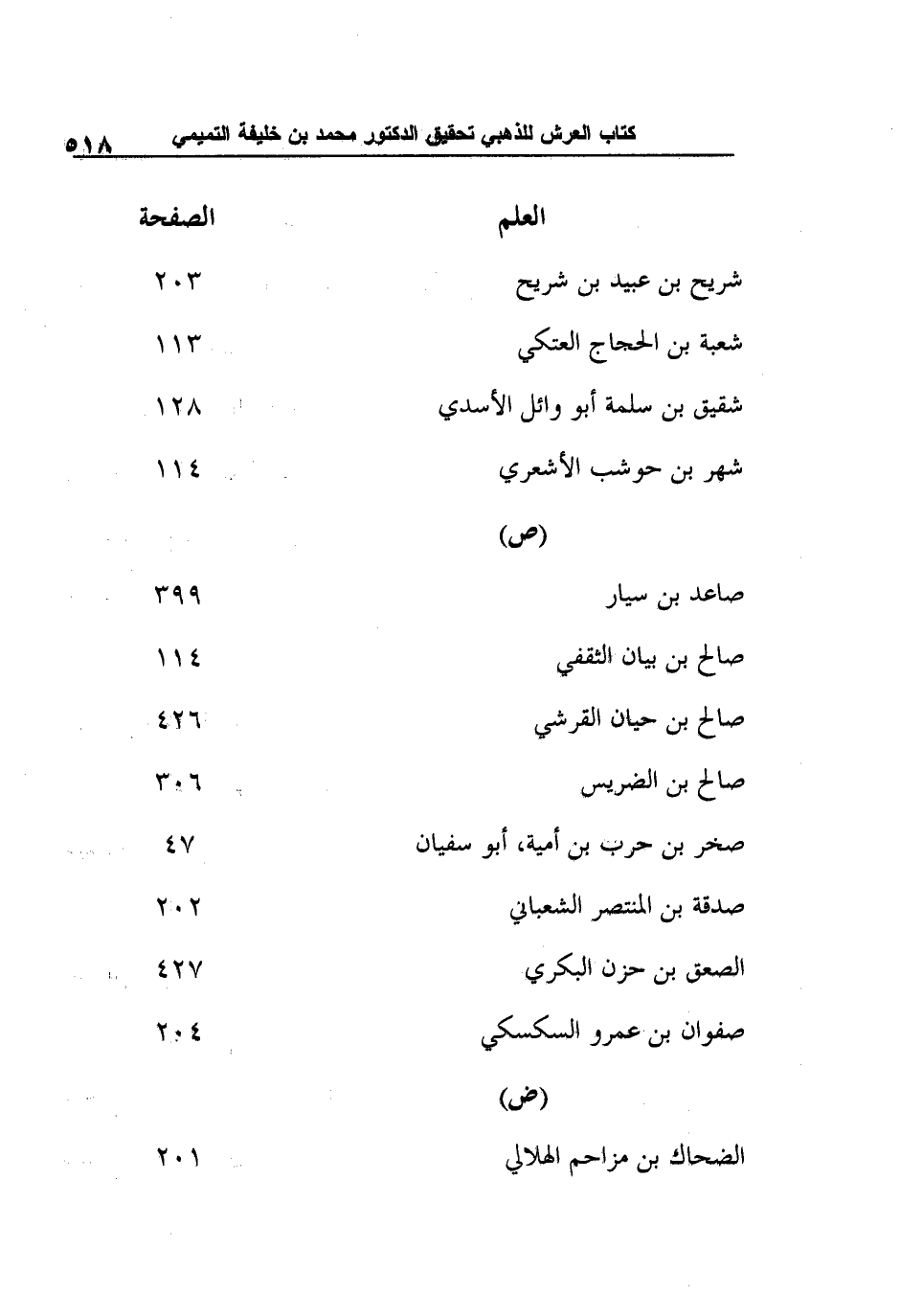 كتاب العرش للذهبي تحقيق الدكتور محمد بن خليفة التميمي ٥١٨

| العلم | الصفحة |
|---|---|
| شريح بن عبيد بن شريح | ٢٠٣ |
| شعبة بن الحجاج العتكي | ١١٣ |
| شقيق بن سلمة أبو وائل الأسدي | ١٢٨ |
| شهر بن حوشب الأشعري | ١١٤ |
| (ص) | |
| صاعد بن سيار | ٣٩٩ |
| صالح بن بيان الثقفي | ١١٤ |
| صالح بن حيان القرشي | ٤٢٦ |
| صالح بن الضريس | ٣٠٦ |
| صخر بن حرب بن أمية، أبو سفيان | ٤٧ |
| صدقة بن المنتصر الشعباني | ٢٠٢ |
| الصعق بن حزن البكري | ٤٢٧ |
| صفوان بن عمرو السكسكي | ٢٠٤ |
| (ض) | |
| الضحاك بن مزاحم الهلالي | ٢٠١ |